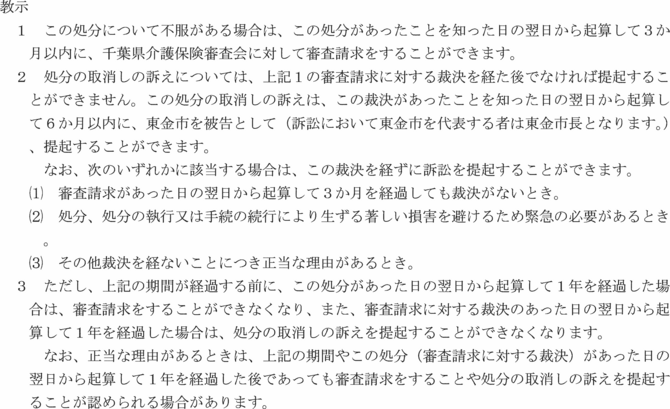 教示

1　この処分について不服がある場合は、この処分があったことを知った日の翌日から起算して３か月以内に、千葉県介護保険審査会に対して審査請求をすることができます。

2　処分の取消しの訴えについては、上記１の審査請求に対する裁決を経た後でなければ提起することができません。この処分の取消しの訴えは、この裁決があったことを知った日の翌日から起算して６か月以内に、東金市を被告として（訴訟において東金市を代表する者は東金市長となります。）、提起することができます。

なお、次のいずれかに該当する場合は、この裁決を経ずに訴訟を提起することができます。

⑴　審査請求があった日の翌日から起算して３か月を経過しても裁決がないとき。

⑵　処分、処分の執行又は手続の続行により生ずる著しい損害を避けるため緊急の必要があるとき。

⑶　その他裁決を経ないことにつき正当な理由があるとき。

3　ただし、上記の期間が経過する前に、この処分があった日の翌日から起算して１年を経過した場合は、審査請求をすることができなくなり、また、審査請求に対する裁決のあった日の翌日から起算して１年を経過した場合は、処分の取消しの訴えを提起することができなくなります。

なお、正当な理由があるときは、上記の期間やこの処分（審査請求に対する裁決）があった日の翌日から起算して１年を経過した後であっても審査請求をすることや処分の取消しの訴えを提起することが認められる場合があります。